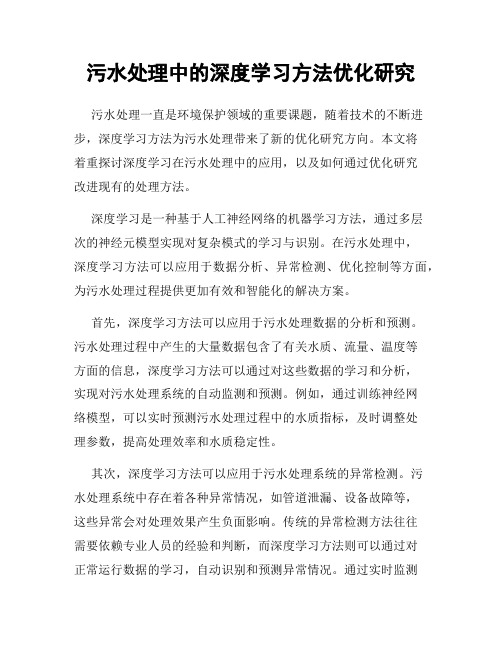 污水处理中的深度学习方法优化研究

污水处理一直是环境保护领域的重要课题，随着技术的不断进步，深度学习方法为污水处理带来了新的优化研究方向。本文将着重探讨深度学习在污水处理中的应用，以及如何通过优化研究改进现有的处理方法。

深度学习是一种基于人工神经网络的机器学习方法，通过多层次的神经元模型实现对复杂模式的学习与识别。在污水处理中，深度学习方法可以应用于数据分析、异常检测、优化控制等方面，为污水处理过程提供更加有效和智能化的解决方案。

首先，深度学习方法可以应用于污水处理数据的分析和预测。污水处理过程中产生的大量数据包含了有关水质、流量、温度等方面的信息，深度学习方法可以通过对这些数据的学习和分析，实现对污水处理系统的自动监测和预测。例如，通过训练神经网络模型，可以实时预测污水处理过程中的水质指标，及时调整处理参数，提高处理效率和水质稳定性。

其次，深度学习方法可以应用于污水处理系统的异常检测。污水处理系统中存在着各种异常情况，如管道泄漏、设备故障等，这些异常会对处理效果产生负面影响。传统的异常检测方法往往需要依赖专业人员的经验和判断，而深度学习方法则可以通过对正常运行数据的学习，自动识别和预测异常情况。通过实时监测